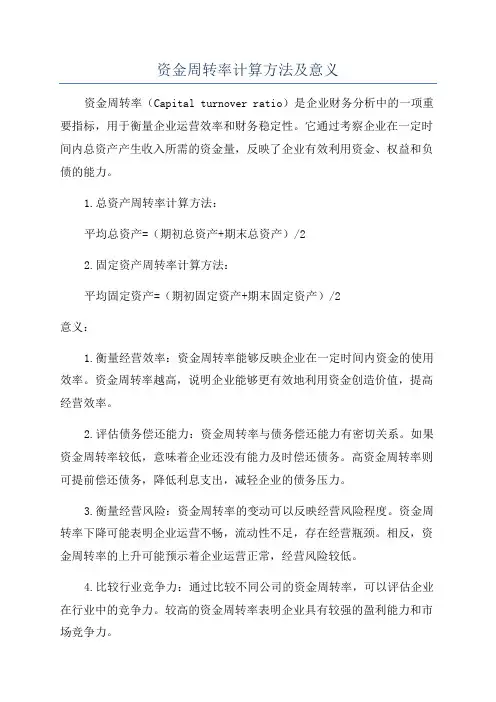 资金周转率计算方法及意义

资金周转率（Capital turnover ratio）是企业财务分析中的一项重要指标，用于衡量企业运营效率和财务稳定性。它通过考察企业在一定时间内总资产产生收入所需的资金量，反映了企业有效利用资金、权益和负债的能力。

1.总资产周转率计算方法：

平均总资产=（期初总资产+期末总资产）/2

2.固定资产周转率计算方法：

平均固定资产=（期初固定资产+期末固定资产）/2

意义：

1.衡量经营效率：资金周转率能够反映企业在一定时间内资金的使用效率。资金周转率越高，说明企业能够更有效地利用资金创造价值，提高经营效率。

2.评估债务偿还能力：资金周转率与债务偿还能力有密切关系。如果资金周转率较低，意味着企业还没有能力及时偿还债务。高资金周转率则可提前偿还债务，降低利息支出，减轻企业的债务压力。

3.衡量经营风险：资金周转率的变动可以反映经营风险程度。资金周转率下降可能表明企业运营不畅，流动性不足，存在经营瓶颈。相反，资金周转率的上升可能预示着企业运营正常，经营风险较低。

4.比较行业竞争力：通过比较不同公司的资金周转率，可以评估企业在行业中的竞争力。较高的资金周转率表明企业具有较强的盈利能力和市场竞争力。